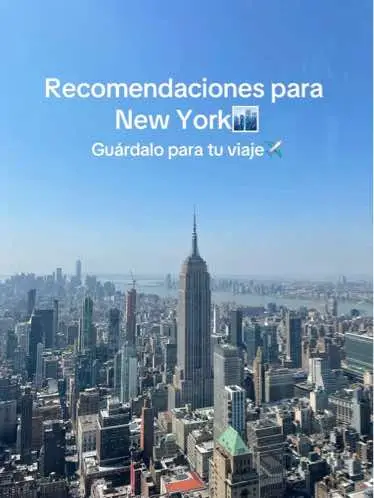 Recomendaciones para New York🏙️
Guárdalo para tu viaje✈️